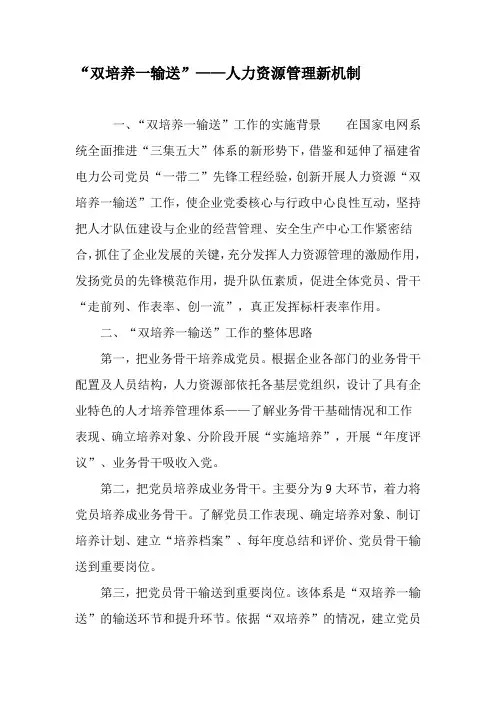 “双培养一输送”——人力资源管理新机制

一、“双培养一输送”工作的实施背景　　在国家电网系统全面推进“三集五大”体系的新形势下，借鉴和延伸了福建省电力公司党员“一带二”先锋工程经验，创新开展人力资源“双培养一输送”工作，使企业党委核心与行政中心良性互动，坚持把人才队伍建设与企业的经营管理、安全生产中心工作紧密结合，抓住了企业发展的关键，充分发挥人力资源管理的激励作用，发扬党员的先锋模范作用，提升队伍素质，促进全体党员、骨干“走前列、作表率、创一流”，真正发挥标杆表率作用。

二、“双培养一输送”工作的整体思路

第一，把业务骨干培养成党员。根据企业各部门的业务骨干配置及人员结构，人力资源部依托各基层党组织，设计了具有企业特色的人才培养管理体系——了解业务骨干基础情况和工作表现、确立培养对象、分阶段开展“实施培养”，开展“年度评议”、业务骨干吸收入党。

第二，把党员培养成业务骨干。主要分为9大环节，着力将党员培养成业务骨干。了解党员工作表现、确定培养对象、制订培养计划、建立“培养档案”、每年度总结和评价、党员骨干输送到重要岗位。

第三，把党员骨干输送到重要岗位。该体系是“双培养一输送”的输送环节和提升环节。依据“双培养”的情况，建立党员